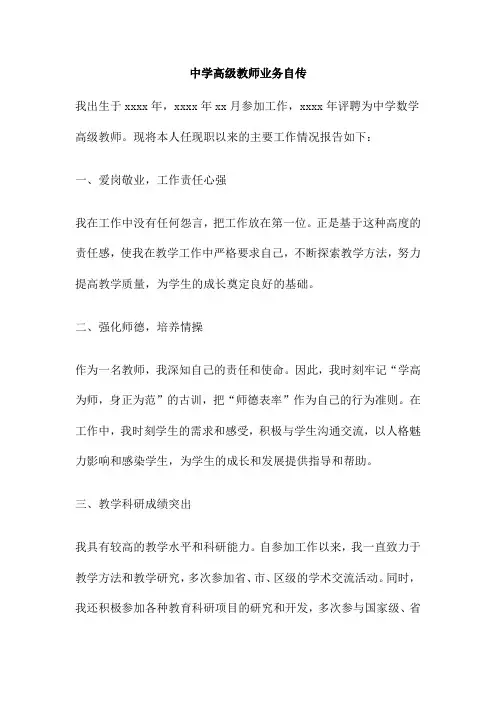 中学高级教师业务自传

我出生于 xxxx 年，xxxx 年 xx 月参加工作，xxxx 年评聘为中学数学高级教师。现将本人任现职以来的主要工作情况报告如下：

一、爱岗敬业，工作责任心强

我在工作中没有任何怨言，把工作放在第一位。正是基于这种高度的责任感，使我在教学工作中严格要求自己，不断探索教学方法，努力提高教学质量，为学生的成长奠定良好的基础。

二、强化师德，培养情操

作为一名教师，我深知自己的责任和使命。因此，我时刻牢记“学高为师，身正为范”的古训，把“师德表率”作为自己的行为准则。在工作中，我时刻学生的需求和感受，积极与学生沟通交流，以人格魅力影响和感染学生，为学生的成长和发展提供指导和帮助。

三、教学科研成绩突出

我具有较高的教学水平和科研能力。自参加工作以来，我一直致力于教学方法和教学研究，多次参加省、市、区级的学术交流活动。同时，我还积极参加各种教育科研项目的研究和开发，多次参与国家级、省